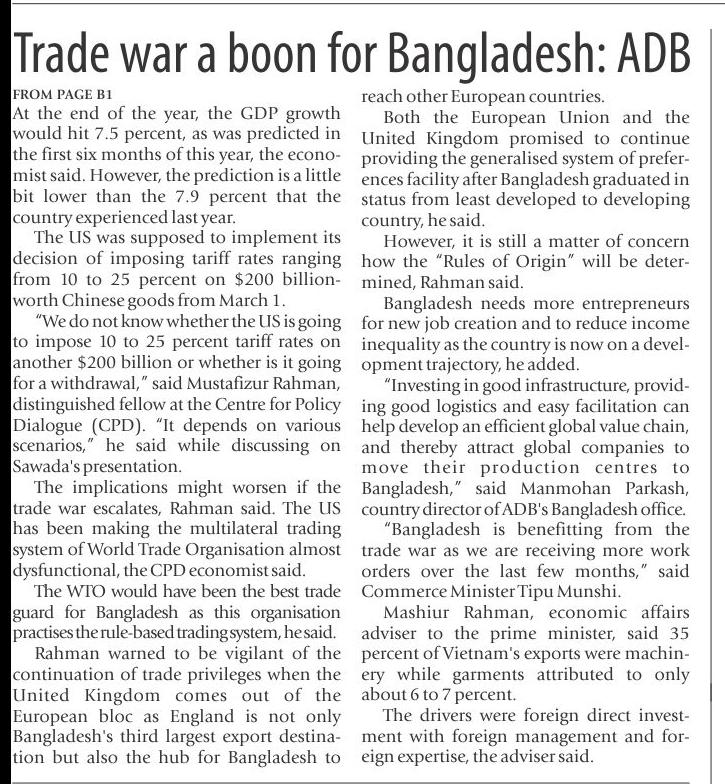 Trade war a boon for Bangladesh: ADB

FROM PAGE B1

At the end of the year, the GDP growth would hit 7.5 percent, as was predicted in the first six months of this year, the economist said. However, the prediction is a little bit lower than the 7.9 percent that the country experienced last year.

The US was supposed to implement its decision of imposing tariff rates ranging from 10 to 25 percent on $200 billion-worth Chinese goods from March 1.

"We do not know whether the US is going to impose 10 to 25 percent tariff rates on another $200 billion or whether is it going for a withdrawal," said Mustafizur Rahman, distinguished fellow at the Centre for Policy Dialogue (CPD). "It depends on various scenarios," he said while discussing on Sawada's presentation.

The implications might worsen if the trade war escalates, Rahman said. The US has been making the multilateral trading system of World Trade Organisation almost dysfunctional, the CPD economist said.

The WTO would have been the best trade guard for Bangladesh as this organisation practises the rule-based trading system, he said.

Rahman warned to be vigilant of the continuation of trade privileges when the United Kingdom comes out of the European bloc as England is not only Bangladesh's third largest export destination but also the hub for Bangladesh to reach other European countries.

Both the European Union and the United Kingdom promised to continue providing the generalised system of preferences facility after Bangladesh graduated in status from least developed to developing country, he said.

However, it is still a matter of concern how the "Rules of Origin" will be determined, Rahman said.

Bangladesh needs more entrepreneurs for new job creation and to reduce income inequality as the country is now on a development trajectory, he added.

"Investing in good infrastructure, providing good logistics and easy facilitation can help develop an efficient global value chain, and thereby attract global companies to move their production centres to Bangladesh," said Manmohan Parkash, country director of ADB's Bangladesh office.

"Bangladesh is benefitting from the trade war as we are receiving more work orders over the last few months," said Commerce Minister Tipu Munshi.

Mashiur Rahman, economic affairs adviser to the prime minister, said 35 percent of Vietnam's exports were machinery while garments attributed to only about 6 to 7 percent.

The drivers were foreign direct investment with foreign management and foreign expertise, the adviser said.